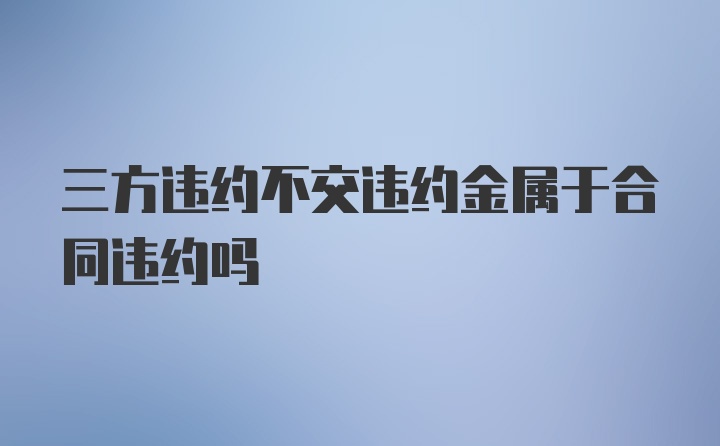 三方违约不交违约金属于合同违约吗